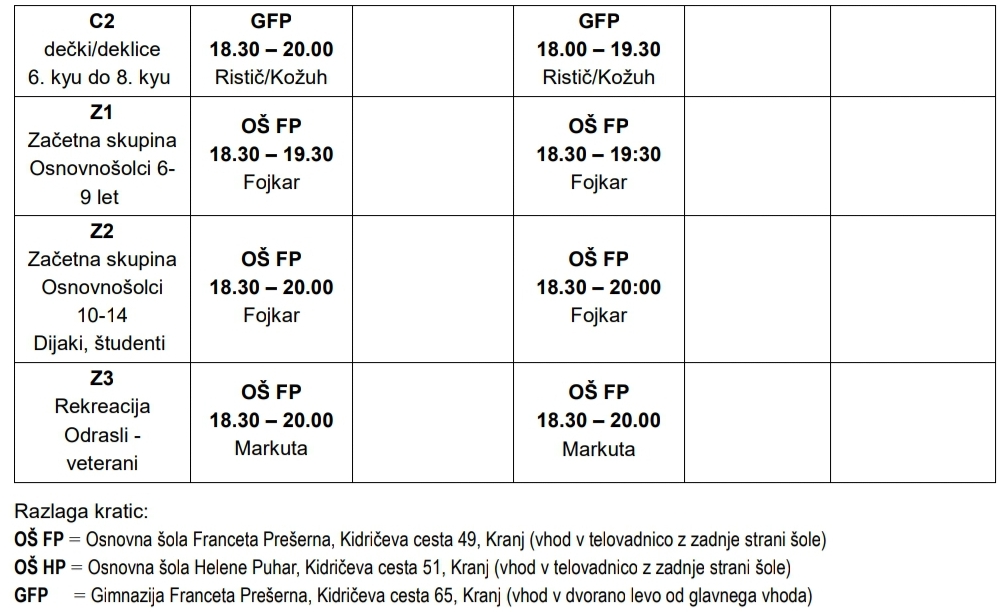 | C2 dečki/deklice 6. kyu do 8. kyu | GFP 18.30 – 20.00 Ristič/Kožuh | | GFP 18.00 – 19.30 Ristič/Kožuh | | |
|---|---|---|---|---|---|
| Z1 Začetna skupina Osnovnošolci 6-9 let | OŠ FP 18.30 – 19.30 Fojkar | | OŠ FP 18.30 – 19:30 Fojkar | | |
| Z2 Začetna skupina Osnovnošolci 10-14 Dijaki, študenti | OŠ FP 18.30 – 20.00 Fojkar | | OŠ FP 18.30 – 20:00 Fojkar | | |
| Z3 Rekreacija Odrasli - veterani | OŠ FP 18.30 – 20.00 Markuta | | OŠ FP 18.30 – 20.00 Markuta | | |

Razlaga kratic:
OŠ FP = Osnovna šola Franceta Prešerna, Kidričeva cesta 49, Kranj (vhod v telovadnico z zadnje strani šole)
OŠ HP = Osnovna šola Helene Puhar, Kidričeva cesta 51, Kranj (vhod v telovadnico z zadnje strani šole)
GFP = Gimnazija Franceta Prešerna, Kidričeva cesta 65, Kranj (vhod v dvorano levo od glavnega vhoda)